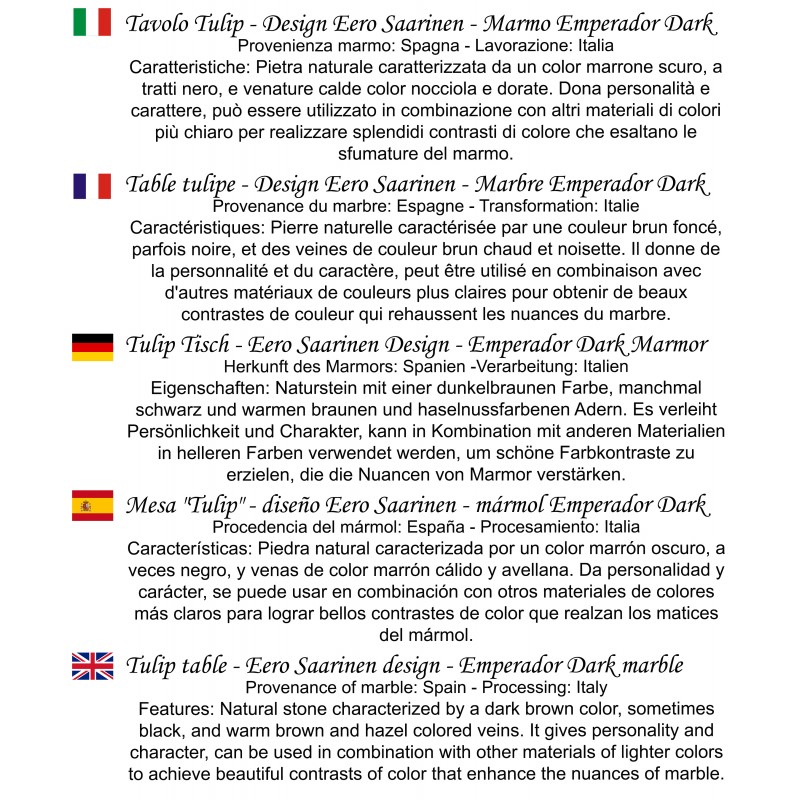 Tavolo Tulip - Design Eero Saarinen - Marmo Emperador Dark
Provenienza marmo: Spagna - Lavorazione: Italia
Caratteristiche: Pietra naturale caratterizzata da un color marrone scuro, a tratti nero, e venature calde color nocciola e dorate. Dona personalità e carattere, può essere utilizzato in combinazione con altri materiali di colori più chiaro per realizzare splendidi contrasti di colore che esaltano le sfumature del marmo.

Table tulipe - Design Eero Saarinen - Marbre Emperador Dark
Provenance du marbre: Espagne - Transformation: Italie
Caractéristiques: Pierre naturelle caractérisée par une couleur brun foncé, parfois noire, et des veines de couleur brun chaud et noisette. Il donne de la personnalité et du caractère, peut être utilisé en combinaison avec d'autres matériaux de couleurs plus claires pour obtenir de beaux contrastes de couleur qui rehaussent les nuances du marbre.

Tulip Tisch - Eero Saarinen Design - Emperador Dark Marmor
Herkunft des Marmors: Spanien -Verarbeitung: Italien
Eigenschaften: Naturstein mit einer dunkelbraunen Farbe, manchmal schwarz und warmen braunen und haselnussfarbenen Adern. Es verleiht Persönlichkeit und Charakter, kann in Kombination mit anderen Materialien in helleren Farben verwendet werden, um schöne Farbkontraste zu erzielen, die die Nuancen von Marmor verstärken.

Mesa "Tulip" - diseño Eero Saarinen - mármol Emperador Dark
Procedencia del mármol: España - Procesamiento: Italia
Características: Piedra natural caracterizada por un color marrón oscuro, a veces negro, y venas de color marrón cálido y avellana. Da personalidad y carácter, se puede usar en combinación con otros materiales de colores más claros para lograr bellos contrastes de color que realzan los matices del mármol.

Tulip table - Eero Saarinen design - Emperador Dark marble
Provenance of marble: Spain - Processing: Italy
Features: Natural stone characterized by a dark brown color, sometimes black, and warm brown and hazel colored veins. It gives personality and character, can be used in combination with other materials of lighter colors to achieve beautiful contrasts of color that enhance the nuances of marble.